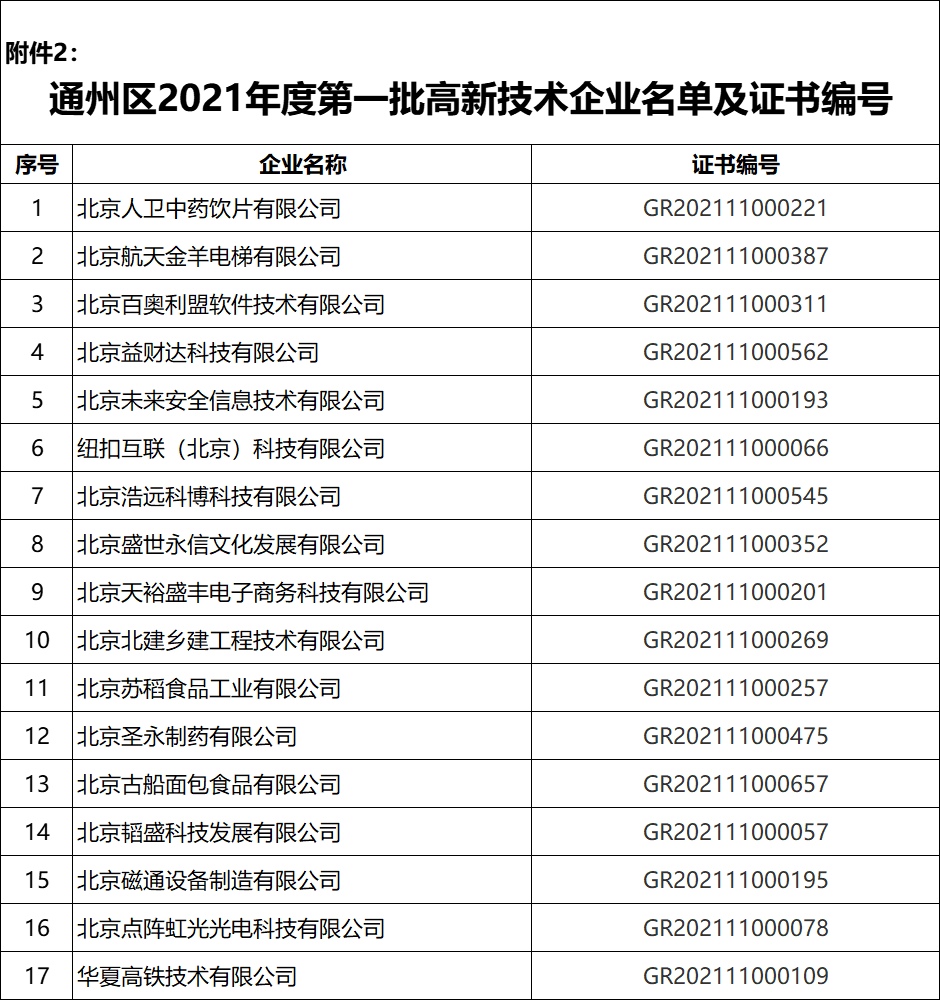 附件2：

通州区2021年度第一批高新技术企业名单及证书编号

| 序号 | 企业名称 | 证书编号 |
|---|---|---|
| 1 | 北京人卫中药饮片有限公司 | GR202111000221 |
| 2 | 北京航天金羊电梯有限公司 | GR202111000387 |
| 3 | 北京百奥利盟软件技术有限公司 | GR202111000311 |
| 4 | 北京益财达科技有限公司 | GR202111000562 |
| 5 | 北京未来安全信息技术有限公司 | GR202111000193 |
| 6 | 纽扣互联（北京）科技有限公司 | GR202111000066 |
| 7 | 北京浩远科博科技有限公司 | GR202111000545 |
| 8 | 北京盛世永信文化发展有限公司 | GR202111000352 |
| 9 | 北京天裕盛丰电子商务科技有限公司 | GR202111000201 |
| 10 | 北京北建乡建工程技术有限公司 | GR202111000269 |
| 11 | 北京苏稻食品工业有限公司 | GR202111000257 |
| 12 | 北京圣永制药有限公司 | GR202111000475 |
| 13 | 北京古船面包食品有限公司 | GR202111000657 |
| 14 | 北京韬盛科技发展有限公司 | GR202111000057 |
| 15 | 北京磁通设备制造有限公司 | GR202111000195 |
| 16 | 北京点阵虹光光电科技有限公司 | GR202111000078 |
| 17 | 华夏高铁技术有限公司 | GR202111000109 |